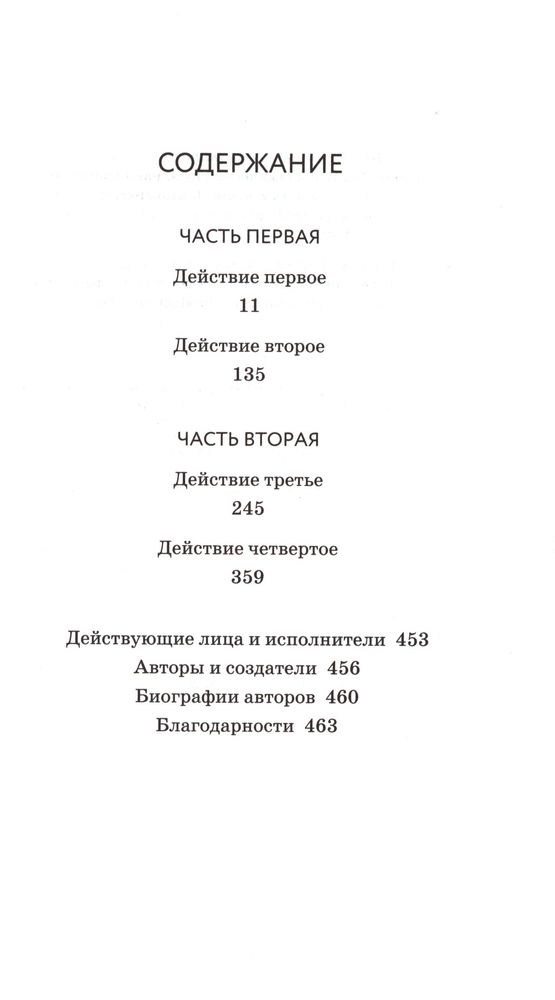 СОДЕРЖАНИЕ

ЧАСТЬ ПЕРВАЯ

Действие первое
11

Действие второе
135

ЧАСТЬ ВТОРАЯ

Действие третье
245

Действие четвертое
359

Действующие лица и исполнители 453
Авторы и создатели 456
Биографии авторов 460
Благодарности 463